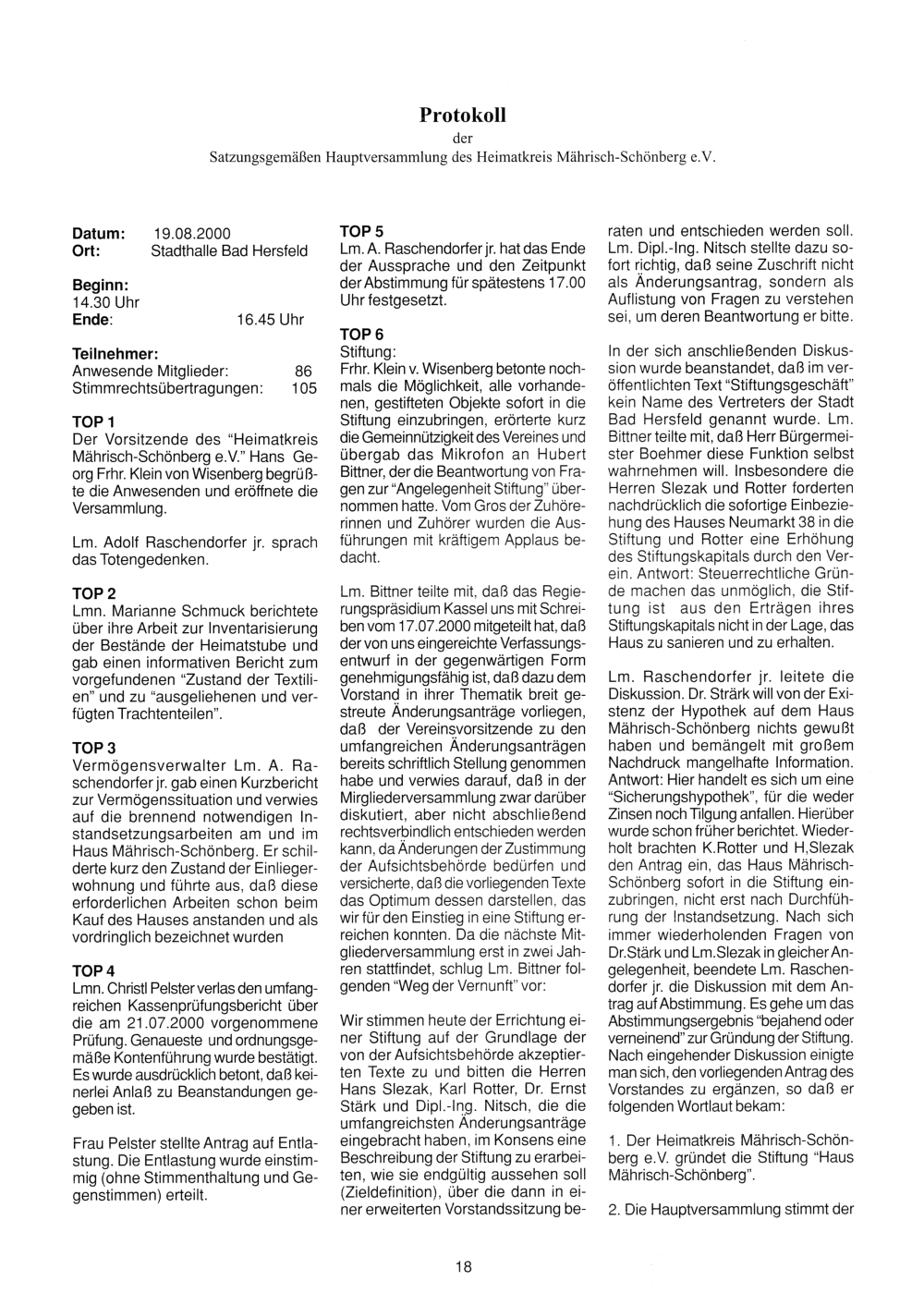 **Protokoll**
der
Satzungsgemäßen Hauptversammlung des Heimatkreis Mährisch-Schönberg e.V.

**Datum:** 19.08.2000
**Ort:** Stadthalle Bad Hersfeld

**Beginn:**
14.30 Uhr
**Ende:** 16.45 Uhr

**Teilnehmer:**
Anwesende Mitglieder: 86
Stimmrechtsübertragungen: 105

**TOP 1**
Der Vorsitzende des "Heimatkreis Mährisch-Schönberg e.V." Hans Georg Frhr. Klein von Wisenberg begrüßte die Anwesenden und eröffnete die Versammlung.

Lm. Adolf Raschendorfer jr. sprach das Totengedenken.

**TOP 2**
Lmn. Marianne Schmuck berichtete über ihre Arbeit zur Inventarisierung der Bestände der Heimatstube und gab einen informativen Bericht zum vorgefundenen "Zustand der Textilien" und zu "ausgeliehenen und verfügten Trachtenteilen".

**TOP 3**
Vermögensverwalter Lm. A. Raschendorfer jr. gab einen Kurzbericht zur Vermögenssituation und verwies auf die brennend notwendigen Instandsetzungsarbeiten am und im Haus Mährisch-Schönberg. Er schilderte kurz den Zustand der Einliegerwohnung und führte aus, daß diese erforderlichen Arbeiten schon beim Kauf des Hauses anstanden und als vordringlich bezeichnet wurden

**TOP 4**
Lmn. Christl Pelster verlas den umfangreichen Kassenprüfungsbericht über die am 21.07.2000 vorgenommene Prüfung. Genaueste und ordnungsgemäße Kontenführung wurde bestätigt. Es wurde ausdrücklich betont, daß keinerlei Anlaß zu Beanstandungen gegeben ist.

Frau Pelster stellte Antrag auf Entlastung. Die Entlastung wurde einstimmig (ohne Stimmenthaltung und Gegenstimmen) erteilt.

**TOP 5**
Lm. A. Raschendorfer jr. hat das Ende der Aussprache und den Zeitpunkt der Abstimmung für spätestens 17.00 Uhr festgesetzt.

**TOP 6**
Stiftung:
Frhr. Klein v. Wisenberg betonte nochmals die Möglichkeit, alle vorhandenen, gestifteten Objekte sofort in die Stiftung einzubringen, erörterte kurz die Gemeinnützigkeit des Vereines und übergab das Mikrofon an Hubert Bittner, der die Beantwortung von Fragen zur "Angelegenheit Stiftung" übernommen hatte. Vom Gros der Zuhörerinnen und Zuhörer wurden die Ausführungen mit kräftigem Applaus bedacht.

Lm. Bittner teilte mit, daß das Regierungspräsidium Kassel uns mit Schreiben vom 17.07.2000 mitgeteilt hat, daß der von uns eingereichte Verfassungsentwurf in der gegenwärtigen Form genehmigungsfähig ist, daß dazu dem Vorstand in ihrer Thematik breit gestreute Änderungsanträge vorliegen, daß der Vereinsvorsitzende zu den umfangreichen Änderungsanträgen bereits schriftlich Stellung genommen habe und verwies darauf, daß in der Mirgliederversammlung zwar darüber diskutiert, aber nicht abschließend rechtsverbindlich entschieden werden kann, da Änderungen der Zustimmung der Aufsichtsbehörde bedürfen und versicherte, daß die vorliegenden Texte das Optimum dessen darstellen, das wir für den Einstieg in eine Stiftung erreichen konnten. Da die nächste Mitgliederversammlung erst in zwei Jahren stattfindet, schlug Lm. Bittner folgenden "Weg der Vernunft" vor:

Wir stimmen heute der Errichtung einer Stiftung auf der Grundlage der von der Aufsichtsbehörde akzeptierten Texte zu und bitten die Herren Hans Slezak, Karl Rotter, Dr. Ernst Stärk und Dipl.-Ing. Nitsch, die die umfangreichsten Änderungsanträge eingebracht haben, im Konsens eine Beschreibung der Stiftung zu erarbeiten, wie sie endgültig aussehen soll (Zieldefinition), über die dann in einer erweiterten Vorstandssitzung beraten und entschieden werden soll. Lm. Dipl.-Ing. Nitsch stellte dazu sofort richtig, daß seine Zuschrift nicht als Änderungsantrag, sondern als Auflistung von Fragen zu verstehen sei, um deren Beantwortung er bitte.

In der sich anschließenden Diskussion wurde beanstandet, daß im veröffentlichten Text "Stiftungsgeschäft" kein Name des Vertreters der Stadt Bad Hersfeld genannt wurde. Lm. Bittner teilte mit, daß Herr Bürgermeister Boehmer diese Funktion selbst wahrnehmen will. Insbesondere die Herren Slezak und Rotter forderten nachdrücklich die sofortige Einbeziehung des Hauses Neumarkt 38 in die Stiftung und Rotter eine Erhöhung des Stiftungskapitals durch den Verein. Antwort: Steuerrechtliche Gründe machen das unmöglich, die Stiftung ist aus den Erträgen ihres Stiftungskapitals nicht in der Lage, das Haus zu sanieren und zu erhalten.

Lm. Raschendorfer jr. leitete die Diskussion. Dr. Stärk will von der Existenz der Hypothek auf dem Haus Mährisch-Schönberg nichts gewußt haben und bemängelt mit großem Nachdruck mangelhafte Information. Antwort: Hier handelt es sich um eine "Sicherungshypothek", für die weder Zinsen noch Tilgung anfallen. Hierüber wurde schon früher berichtet. Wiederholt brachten K.Rotter und H,Slezak den Antrag ein, das Haus Mährisch-Schönberg sofort in die Stiftung einzubringen, nicht erst nach Durchführung der Instandsetzung. Nach sich immer wiederholenden Fragen von Dr.Stärk und Lm.Slezak in gleicher Angelegenheit, beendete Lm. Raschendorfer jr. die Diskussion mit dem Antrag auf Abstimmung. Es gehe um das Abstimmungsergebnis "bejahend oder verneinend" zur Gründung der Stiftung. Nach eingehender Diskussion einigte man sich, den vorliegenden Antrag des Vorstandes zu ergänzen, so daß er folgenden Wortlaut bekam:

1. Der Heimatkreis Mährisch-Schönberg e.V. gründet die Stiftung "Haus Mährisch-Schönberg".

2. Die Hauptversammlung stimmt der

18